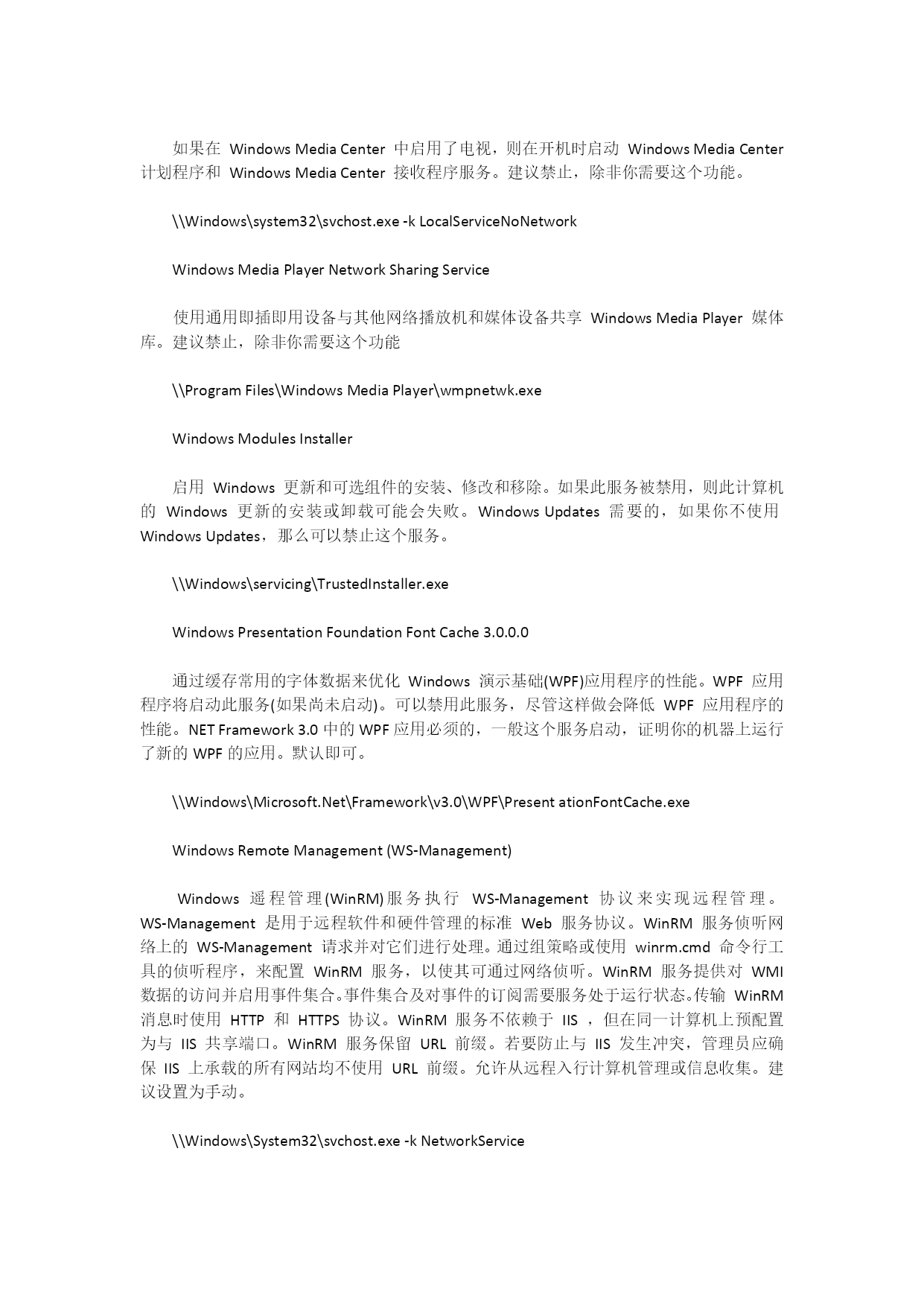 如果在 Windows Media Center 中启用了电视，则在开机时启动 Windows Media Center 计划程序和 Windows Media Center 接收程序服务。建议禁止，除非你需要这个功能。

\\Windows\system32\svchost.exe -k LocalServiceNoNetwork

Windows Media Player Network Sharing Service

使用通用即插即用设备与其他网络播放机和媒体设备共享 Windows Media Player 媒体库。建议禁止，除非你需要这个功能

\\Program Files\Windows Media Player\wmpnetwk.exe

Windows Modules Installer

启用 Windows 更新和可选组件的安装、修改和移除。如果此服务被禁用，则此计算机的 Windows 更新的安装或卸载可能会失败。Windows Updates 需要的，如果你不使用 Windows Updates，那么可以禁止这个服务。

\\Windows\servicing\TrustedInstaller.exe

Windows Presentation Foundation Font Cache 3.0.0.0

通过缓存常用的字体数据来优化 Windows 演示基础(WPF)应用程序的性能。WPF 应用程序将启动此服务(如果尚未启动)。可以禁用此服务，尽管这样做会降低 WPF 应用程序的性能。NET Framework 3.0 中的 WPF 应用必须的，一般这个服务启动，证明你的机器上运行了新的 WPF 的应用。默认即可。

\\Windows\Microsoft.Net\Framework\v3.0\WPF\Present ationFontCache.exe

Windows Remote Management (WS-Management)

Windows 遥程管理(WinRM)服务执行 WS-Management 协议来实现远程管理。WS-Management 是用于远程软件和硬件管理的标准 Web 服务协议。WinRM 服务侦听网络上的 WS-Management 请求并对它们进行处理。通过组策略或使用 winrm.cmd 命令行工具的侦听程序，来配置 WinRM 服务，以使其可通过网络侦听。WinRM 服务提供对 WMI 数据的访问并启用事件集合。事件集合及对事件的订阅需要服务处于运行状态。传输 WinRM 消息时使用 HTTP 和 HTTPS 协议。WinRM 服务不依赖于 IIS ，但在同一计算机上预配置为与 IIS 共享端口。WinRM 服务保留 URL 前缀。若要防止与 IIS 发生冲突，管理员应确保 IIS 上承载的所有网站均不使用 URL 前缀。允许从远程入行计算机管理或信息收集。建议设置为手动。

\\Windows\System32\svchost.exe -k NetworkService